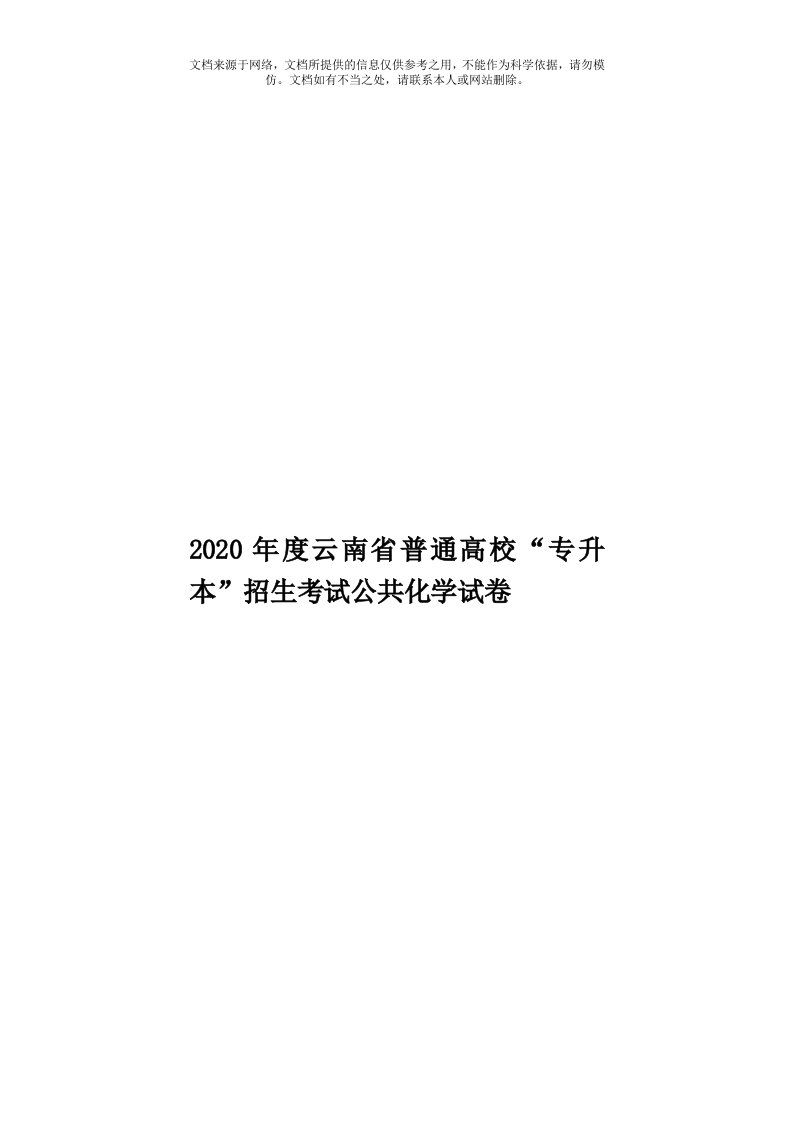 文档来源于网络，文档所提供的信息仅供参考之用，不能作为科学依据，请勿模仿。文档如有不当之处，请联系本人或网站删除。

2020年度云南省普通高校“专升本”招生考试公共化学试卷